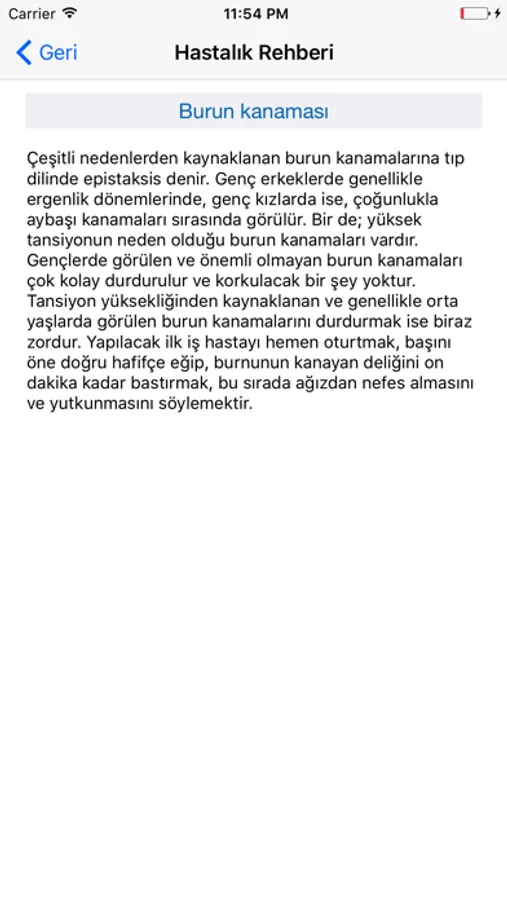 Carrier 11:54 PM

Geri Hastalık Rehberi

Burun kanaması

Çeşitli nedenlerden kaynaklanan burun kanamalarına tıp dilinde epistaksis denir. Genç erkeklerde genellikle ergenlik dönemlerinde, genç kızlarda ise, çoğunlukla aybaşı kanamaları sırasında görülür. Bir de; yüksek tansiyonun neden olduğu burun kanamaları vardır. Gençlerde görülen ve önemli olmayan burun kanamaları çok kolay durdurulur ve korkulacak bir şey yoktur. Tansiyon yüksekliğinden kaynaklanan ve genellikle orta yaşlarda görülen burun kanamalarını durdurmak ise biraz zordur. Yapılacak ilk iş hastayı hemen oturtmak, başını öne doğru hafifçe eğip, burnunun kanayan deliğini on dakika kadar bastırmak, bu sırada ağızdan nefes almasını ve yutkunmasını söylemektir.